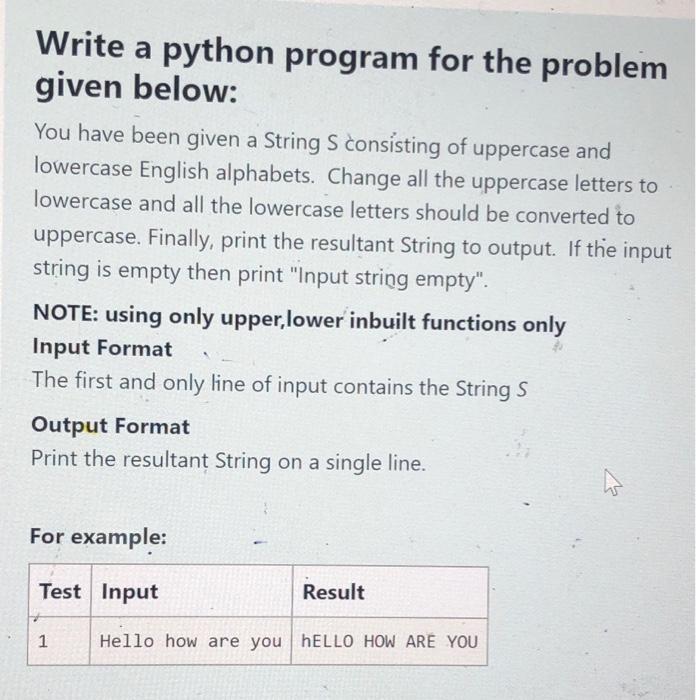 Write a python program for the problem given below:

You have been given a String S consisting of uppercase and lowercase English alphabets. Change all the uppercase letters to lowercase and all the lowercase letters should be converted to uppercase. Finally, print the resultant String to output. If the input string is empty then print "Input string empty".

NOTE: using only upper,lower inbuilt functions only

Input Format

The first and only line of input contains the String S

Output Format

Print the resultant String on a single line.

For example:

| Test | Input | Result |
|---|---|---|
| 1 | Hello how are you | hELLO HOW ARE YOU |